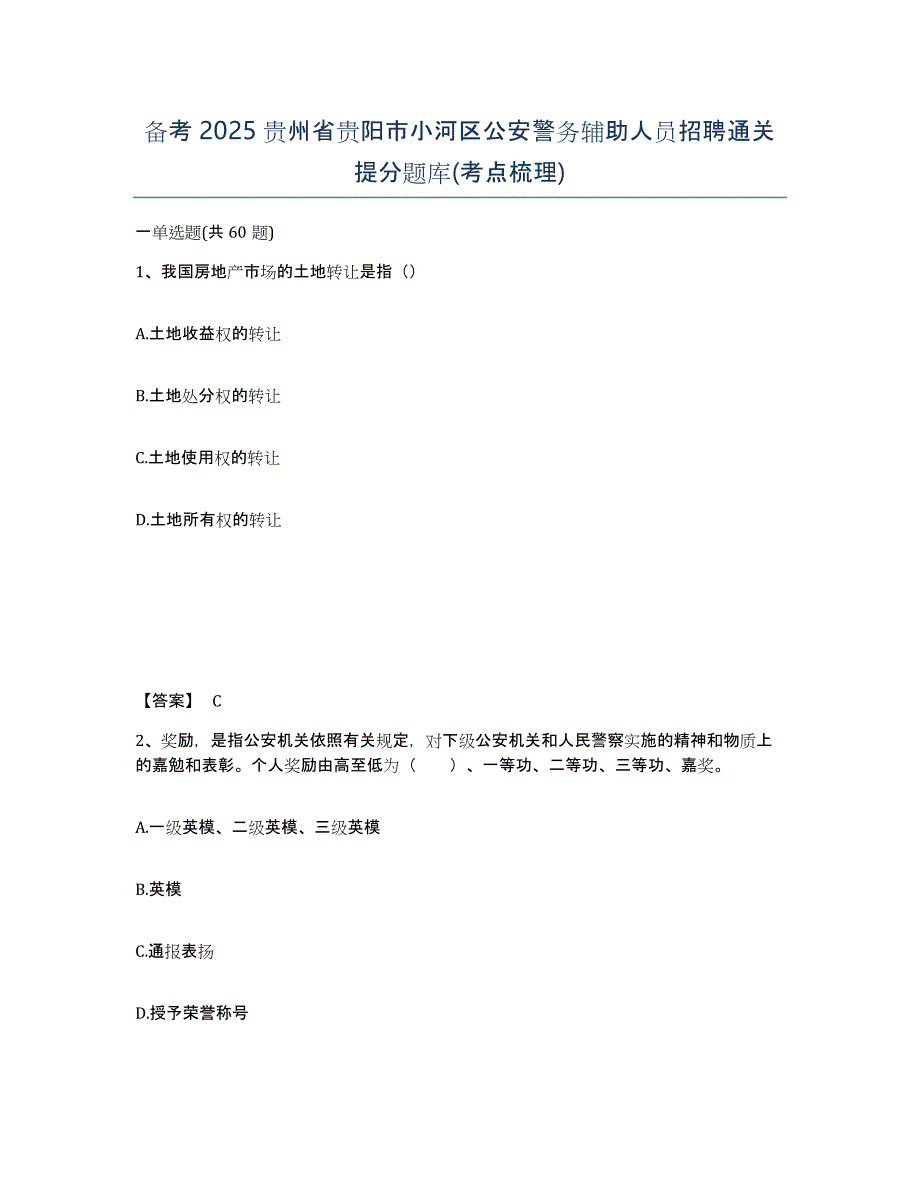 备考 2025 贵州省贵阳市小河区公安警务辅助人员招聘通关提分题库(考点梳理)

一单选题(共 60 题)

1、我国房地产市场的土地转让是指（）

A.土地收益权的转让

B.土地处分权的转让

C.土地使用权的转让

D.土地所有权的转让

【答案】 C

2、奖励，是指公安机关依照有关规定，对下级公安机关和人民警察实施的精神和物质上的嘉勉和表彰。个人奖励由高至低为（　　）、一等功、二等功、三等功、嘉奖。

A.一级英模、二级英模、三级英模

B.英模

C.通报表扬

D.授予荣誉称号